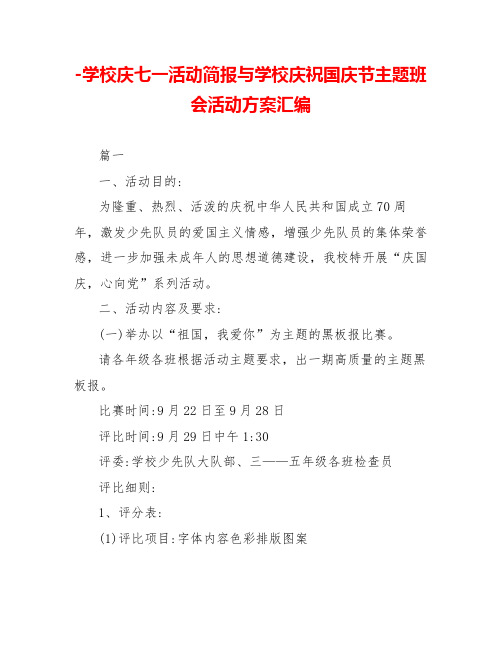 -学校庆七一活动简报与学校庆祝国庆节主题班会活动方案汇编

篇一

一、活动目的:

为隆重、热烈、活泼的庆祝中华人民共和国成立70周年,激发少先队员的爱国主义情感,增强少先队员的集体荣誉感,进一步加强未成年人的思想道德建设,我校特开展“庆国庆,心向党”系列活动。

二、活动内容及要求:

(一)举办以“祖国,我爱你”为主题的黑板报比赛。

请各年级各班根据活动主题要求,出一期高质量的主题黑板报。

比赛时间:9月22日至9月28日

评比时间:9月29日中午1:30

评委:学校少先队大队部、三——五年级各班检查员

评比细则:

1、评分表:

(1)评比项目:字体内容色彩排版图案